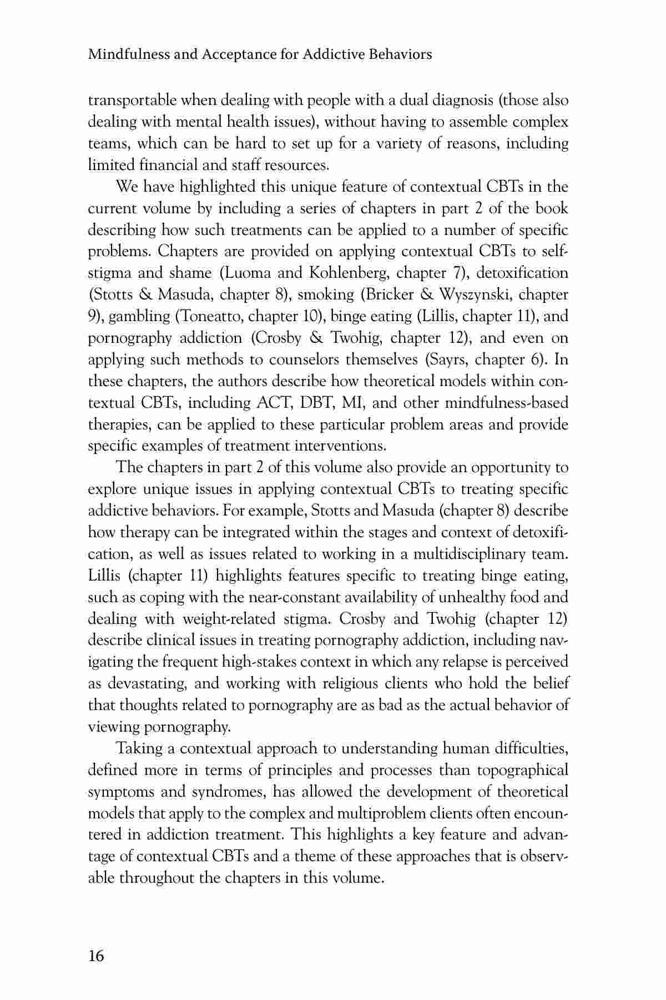 Mindfulness and Acceptance for Addictive Behaviors

transportable when dealing with people with a dual diagnosis (those also dealing with mental health issues), without having to assemble complex teams, which can be hard to set up for a variety of reasons, including limited financial and staff resources.

We have highlighted this unique feature of contextual CBTs in the current volume by including a series of chapters in part 2 of the book describing how such treatments can be applied to a number of specific problems. Chapters are provided on applying contextual CBTs to self-stigma and shame (Luoma and Kohlenberg, chapter 7), detoxification (Stotts & Masuda, chapter 8), smoking (Bricker & Wyszynski, chapter 9), gambling (Toneatto, chapter 10), binge eating (Lillis, chapter 11), and pornography addiction (Crosby & Twohig, chapter 12), and even on applying such methods to counselors themselves (Sayrs, chapter 6). In these chapters, the authors describe how theoretical models within contextual CBTs, including ACT, DBT, MI, and other mindfulness-based therapies, can be applied to these particular problem areas and provide specific examples of treatment interventions.

The chapters in part 2 of this volume also provide an opportunity to explore unique issues in applying contextual CBTs to treating specific addictive behaviors. For example, Stotts and Masuda (chapter 8) describe how therapy can be integrated within the stages and context of detoxification, as well as issues related to working in a multidisciplinary team. Lillis (chapter 11) highlights features specific to treating binge eating, such as coping with the near-constant availability of unhealthy food and dealing with weight-related stigma. Crosby and Twohig (chapter 12) describe clinical issues in treating pornography addiction, including navigating the frequent high-stakes context in which any relapse is perceived as devastating, and working with religious clients who hold the belief that thoughts related to pornography are as bad as the actual behavior of viewing pornography.

Taking a contextual approach to understanding human difficulties, defined more in terms of principles and processes than topographical symptoms and syndromes, has allowed the development of theoretical models that apply to the complex and multiproblem clients often encountered in addiction treatment. This highlights a key feature and advantage of contextual CBTs and a theme of these approaches that is observable throughout the chapters in this volume.

16